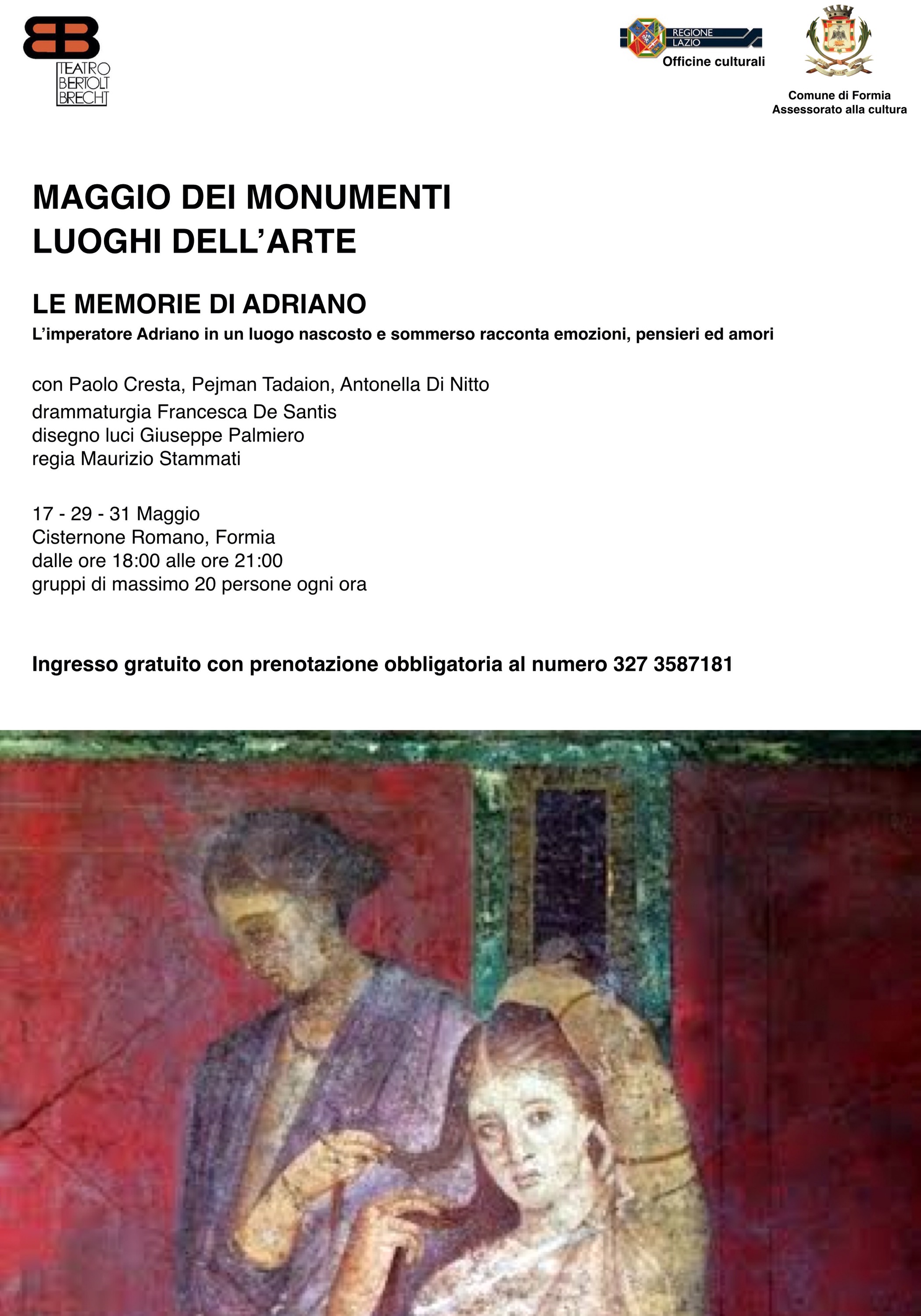 TEATRO BERTOLT BRECHT

REGIONE LAZIO
Officine culturali

Comune di Formia
Assessorato alla cultura

MAGGIO DEI MONUMENTI
LUOGHI DELL'ARTE

LE MEMORIE DI ADRIANO
L'imperatore Adriano in un luogo nascosto e sommerso racconta emozioni, pensieri ed amori

con Paolo Cresta, Pejman Tadaion, Antonella Di Nitto
drammaturgia Francesca De Santis
disegno luci Giuseppe Palmiero
regia Maurizio Stammati

17 - 29 - 31 Maggio
Cisternone Romano, Formia
dalle ore 18:00 alle ore 21:00
gruppi di massimo 20 persone ogni ora

Ingresso gratuito con prenotazione obbligatoria al numero 327 3587181